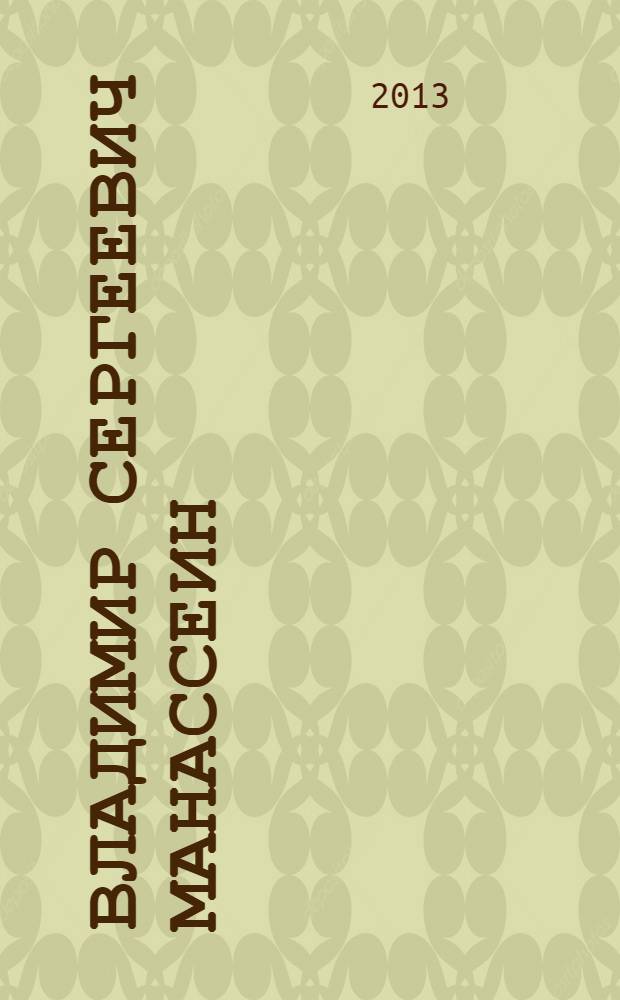 2013

ВЛАДИМИР СЕРГЕЕВИЧ
МАНАССЕИН